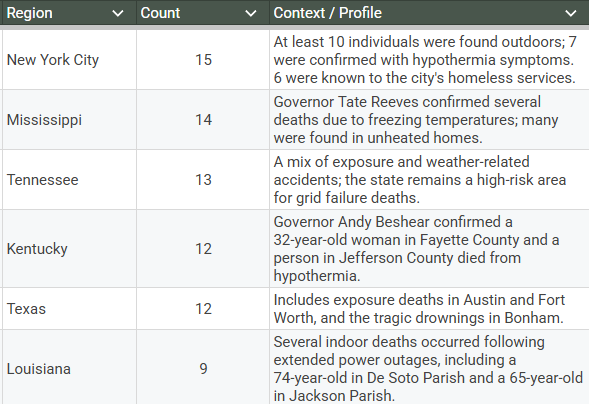 | Region | Count | Context / Profile |
|---|---|---|
| New York City | 15 | At least 10 individuals were found outdoors; 7 were confirmed with hypothermia symptoms. 6 were known to the city's homeless services. |
| Mississippi | 14 | Governor Tate Reeves confirmed several deaths due to freezing temperatures; many were found in unheated homes. |
| Tennessee | 13 | A mix of exposure and weather-related accidents; the state remains a high-risk area for grid failure deaths. |
| Kentucky | 12 | Governor Andy Beshear confirmed a 32-year-old woman in Fayette County and a person in Jefferson County died from hypothermia. |
| Texas | 12 | Includes exposure deaths in Austin and Fort Worth, and the tragic drownings in Bonham. |
| Louisiana | 9 | Several indoor deaths occurred following extended power outages, including a 74-year-old in De Soto Parish and a 65-year-old in Jackson Parish. |